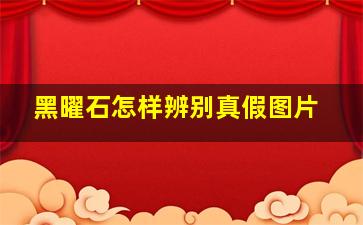 黑曜石怎样辨别真假图片